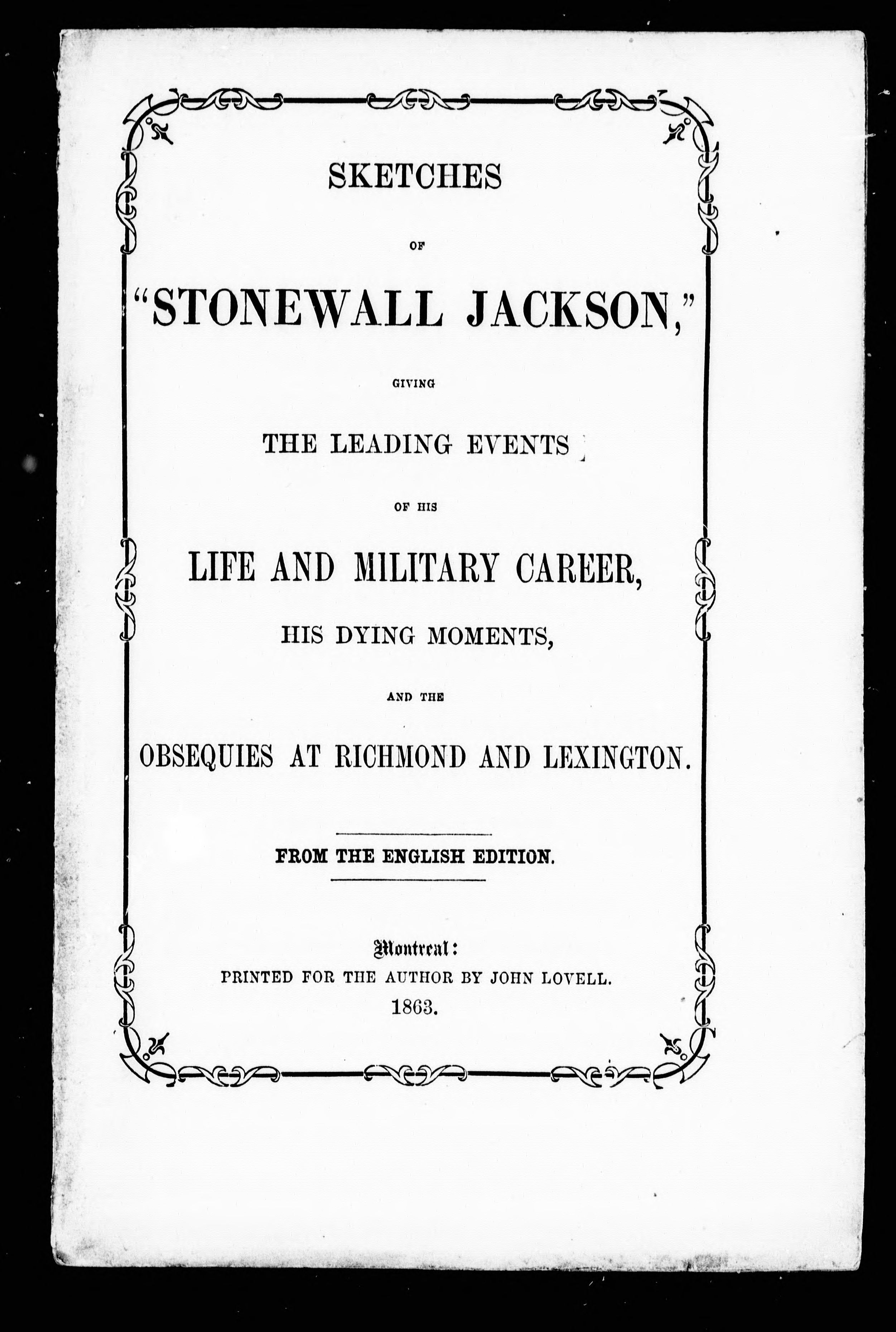 SKETCHES

OF

"STONEWALL JACKSON,"

GIVING

THE LEADING EVENTS

OF HIS

LIFE AND MILITARY CAREER,

HIS DYING MOMENTS,

AND THE

OBSEQUIES AT RICHMOND AND LEXINGTON.

FROM THE ENGLISH EDITION.

Montreal:
PRINTED FOR THE AUTHOR BY JOHN LOVELL.
1863.